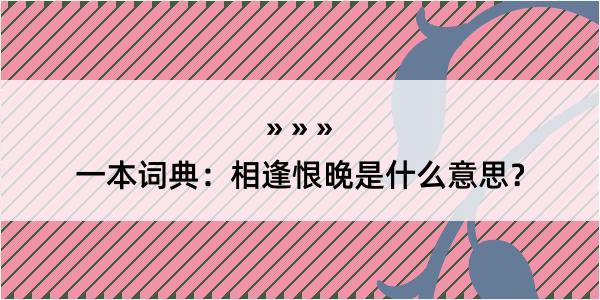 » » »

一本词典：相逢恨晚是什么意思？